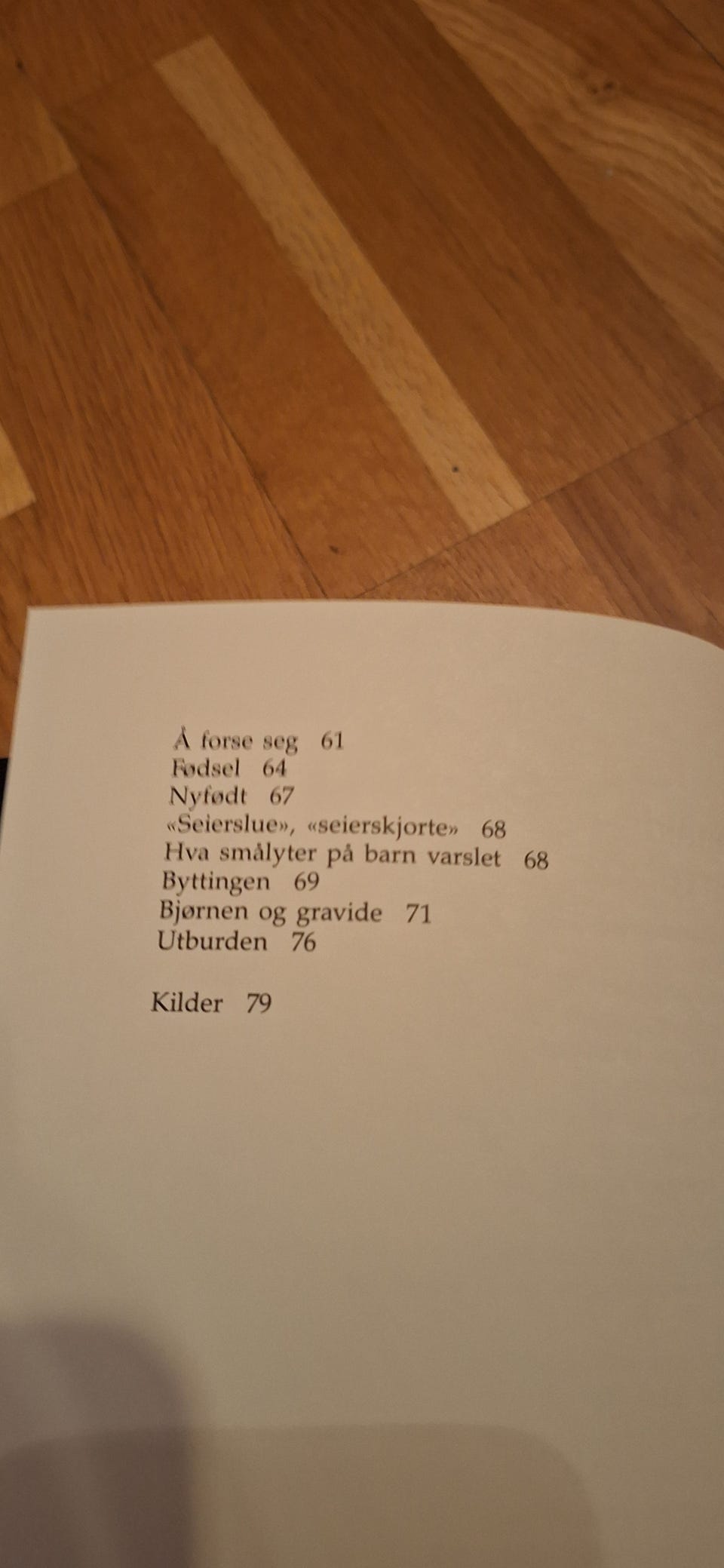 Å forse seg 61
Fødsel 64
Nyfødt 67
«Seierslue», «seierskjorte» 68
Hva smålyter på barn varslet 68
Byttingen 69
Bjørnen og gravide 71
Utburden 76

Kilder 79